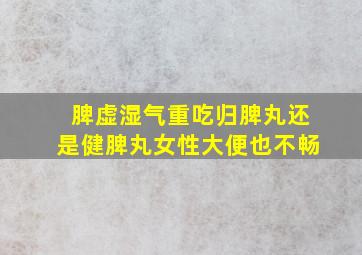 脾虚湿气重吃归脾丸还是健脾丸女性大便也不畅